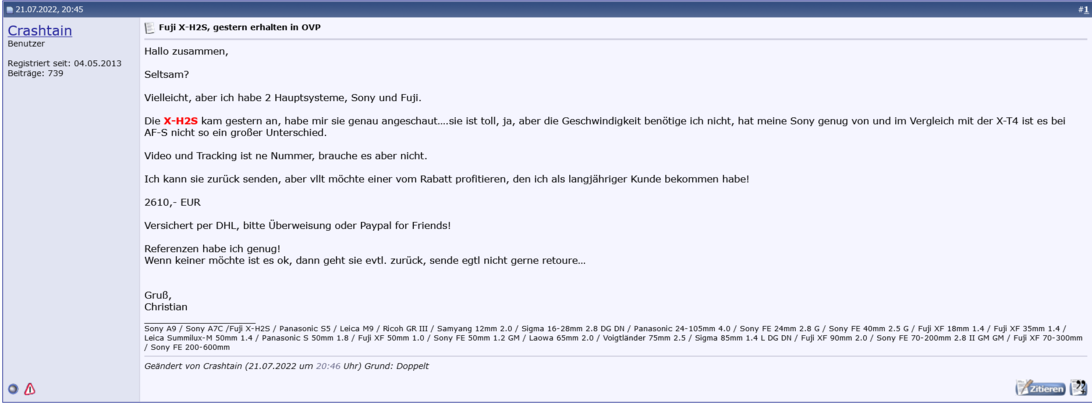 21.07.2022, 20:45

#1

Crashtain
Benutzer

Registriert seit: 04.05.2013
Beiträge: 739

Fuji X-H2S, gestern erhalten in OVP

Hallo zusammen,

Seltsam?

Vielleicht, aber ich habe 2 Hauptsysteme, Sony und Fuji.

Die X-H2S kam gestern an, habe mir sie genau angeschaut....sie ist toll, ja, aber die Geschwindigkeit benötige ich nicht, hat meine Sony genug von und im Vergleich mit der X-T4 ist es bei AF-S nicht so ein großer Unterschied.

Video und Tracking ist ne Nummer, brauche es aber nicht.

Ich kann sie zurück senden, aber vllt möchte einer vom Rabatt profitieren, den ich als langjähriger Kunde bekommen habe!

2610,- EUR

Versichert per DHL, bitte Überweisung oder Paypal for Friends!

Referenzen habe ich genug!
Wenn keiner möchte ist es ok, dann geht sie evtl. zurück, sende egtl nicht gerne retoure...

Gruß,
Christian

Sony A9 / Sony A7C /Fuji X-H2S / Panasonic S5 / Leica M9 / Ricoh GR III / Samyang 12mm 2.0 / Sigma 16-28mm 2.8 DG DN / Panasonic 24-105mm 4.0 / Sony FE 24mm 2.8 G / Sony FE 40mm 2.5 G / Fuji XF 18mm 1.4 / Fuji XF 35mm 1.4 / Leica Summilux-M 50mm 1.4 / Panasonic S 50mm 1.8 / Fuji XF 50mm 1.0 / Sony FE 50mm 1.2 GM / Laowa 65mm 2.0 / Voigtländer 75mm 2.5 / Sigma 85mm 1.4 L DG DN / Fuji XF 90mm 2.0 / Sony FE 70-200mm 2.8 II GM GM / Fuji XF 70-300mm / Sony FE 200-600mm

Geändert von Crashtain (21.07.2022 um 20:46 Uhr) Grund: Doppelt

Zitieren